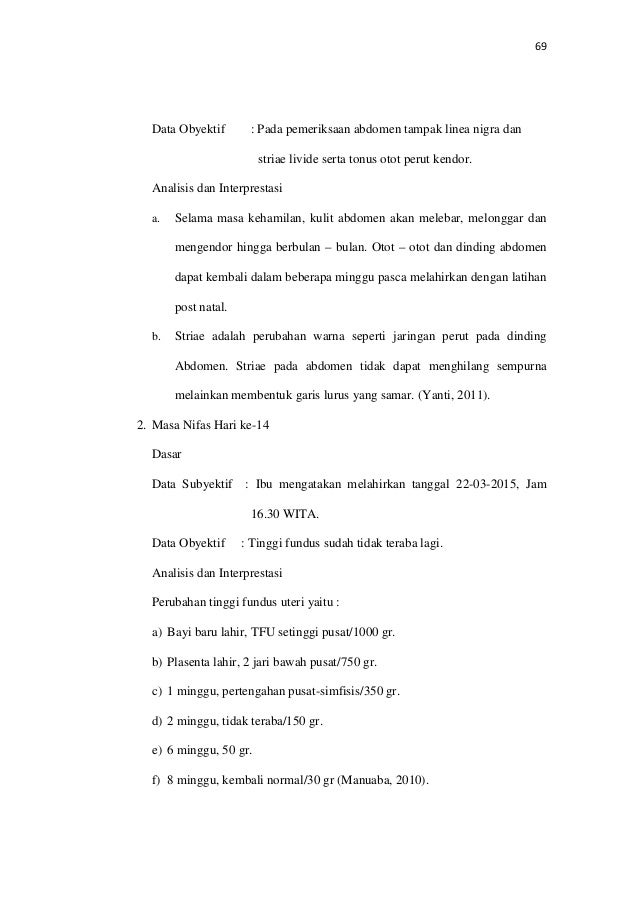 69

Data Obyektif : Pada pemeriksaan abdomen tampak linea nigra dan striae livide serta tonus otot perut kendor.

Analisis dan Interprestasi

a. Selama masa kehamilan, kulit abdomen akan melebar, melonggar dan mengendor hingga berbulan – bulan. Otot – otot dan dinding abdomen dapat kembali dalam beberapa minggu pasca melahirkan dengan latihan post natal.

b. Striae adalah perubahan warna seperti jaringan perut pada dinding Abdomen. Striae pada abdomen tidak dapat menghilang sempurna melainkan membentuk garis lurus yang samar. (Yanti, 2011).

2. Masa Nifas Hari ke-14

Dasar

Data Subyektif : Ibu mengatakan melahirkan tanggal 22-03-2015, Jam 16.30 WITA.

Data Obyektif : Tinggi fundus sudah tidak teraba lagi.

Analisis dan Interprestasi

Perubahan tinggi fundus uteri yaitu :

a) Bayi baru lahir, TFU setinggi pusat/1000 gr.

b) Plasenta lahir, 2 jari bawah pusat/750 gr.

c) 1 minggu, pertengahan pusat-simfisis/350 gr.

d) 2 minggu, tidak teraba/150 gr.

e) 6 minggu, 50 gr.

f) 8 minggu, kembali normal/30 gr (Manuaba, 2010).